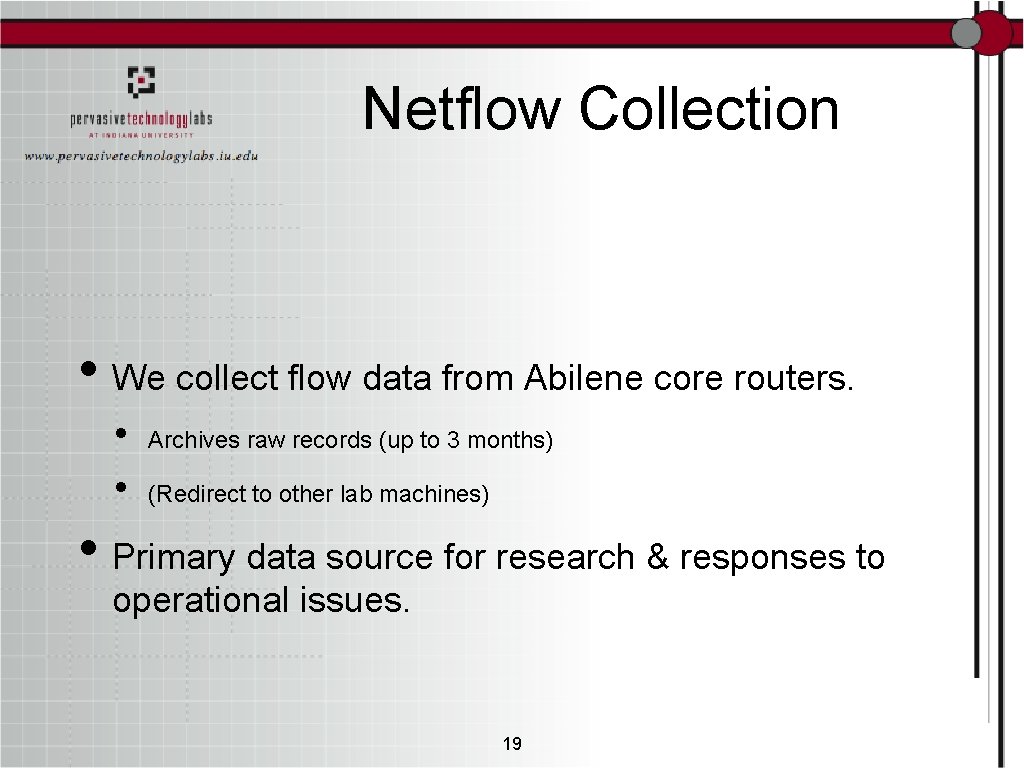 pervasivetechnologylabs
AT INDIANA UNIVERSITY
www.pervasivetechnologylabs.iu.edu

Netflow Collection

• We collect flow data from Abilene core routers.
  • Archives raw records (up to 3 months)
  • (Redirect to other lab machines)
• Primary data source for research & responses to operational issues.

19